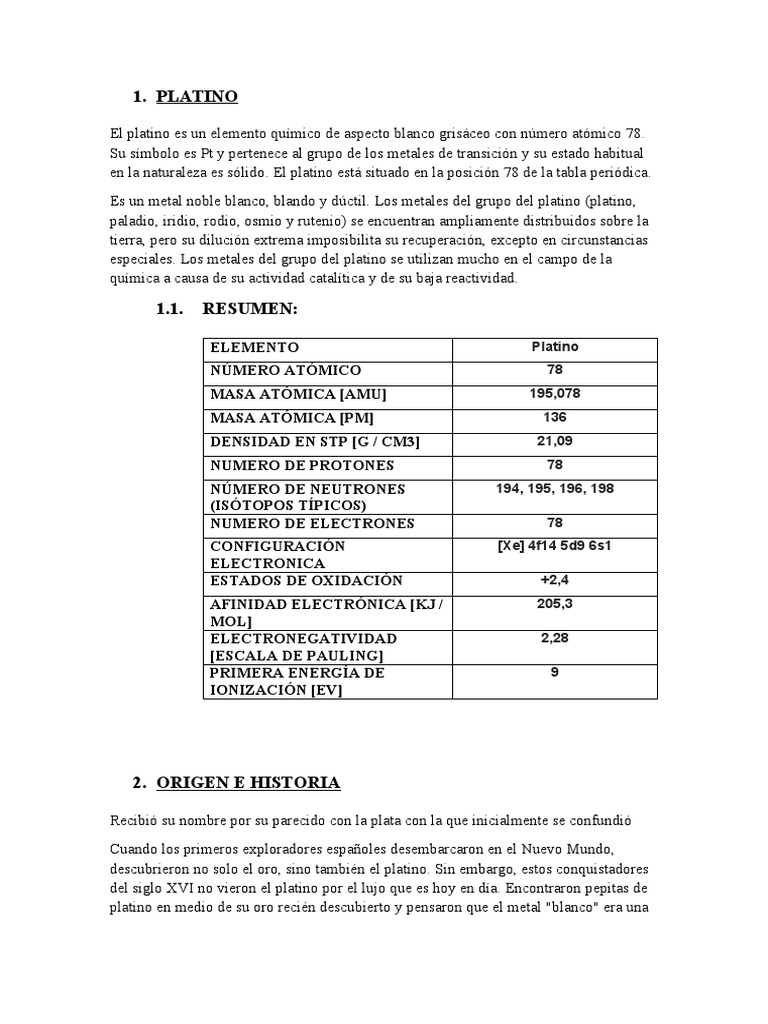 1. PLATINO

El platino es un elemento químico de aspecto blanco grisáceo con número atómico 78. Su símbolo es Pt y pertenece al grupo de los metales de transición y su estado habitual en la naturaleza es sólido. El platino está situado en la posición 78 de la tabla periódica.

Es un metal noble blanco, blando y dúctil. Los metales del grupo del platino (platino, paladio, iridio, rodio, osmio y rutenio) se encuentran ampliamente distribuidos sobre la tierra, pero su dilución extrema imposibilita su recuperación, excepto en circunstancias especiales. Los metales del grupo del platino se utilizan mucho en el campo de la química a causa de su actividad catalítica y de su baja reactividad.

1.1. RESUMEN:

| ELEMENTO | Platino |
|---|---|
| NÚMERO ATÓMICO | 78 |
| MASA ATÓMICA [AMU] | 195,078 |
| MASA ATÓMICA [PM] | 136 |
| DENSIDAD EN STP [G / CM3] | 21,09 |
| NUMERO DE PROTONES | 78 |
| NÚMERO DE NEUTRONES (ISÓTOPOS TÍPICOS) | 194, 195, 196, 198 |
| NUMERO DE ELECTRONES | 78 |
| CONFIGURACIÓN ELECTRONICA | [Xe] 4f14 5d9 6s1 |
| ESTADOS DE OXIDACIÓN | +2,4 |
| AFINIDAD ELECTRÓNICA [KJ / MOL] | 205,3 |
| ELECTRONEGATIVIDAD [ESCALA DE PAULING] | 2,28 |
| PRIMERA ENERGÍA DE IONIZACIÓN [EV] | 9 |

2. ORIGEN E HISTORIA

Recibió su nombre por su parecido con la plata con la que inicialmente se confundió

Cuando los primeros exploradores españoles desembarcaron en el Nuevo Mundo, descubrieron no solo el oro, sino también el platino. Sin embargo, estos conquistadores del siglo XVI no vieron el platino por el lujo que es hoy en día. Encontraron pepitas de platino en medio de su oro recién descubierto y pensaron que el metal "blanco" era una